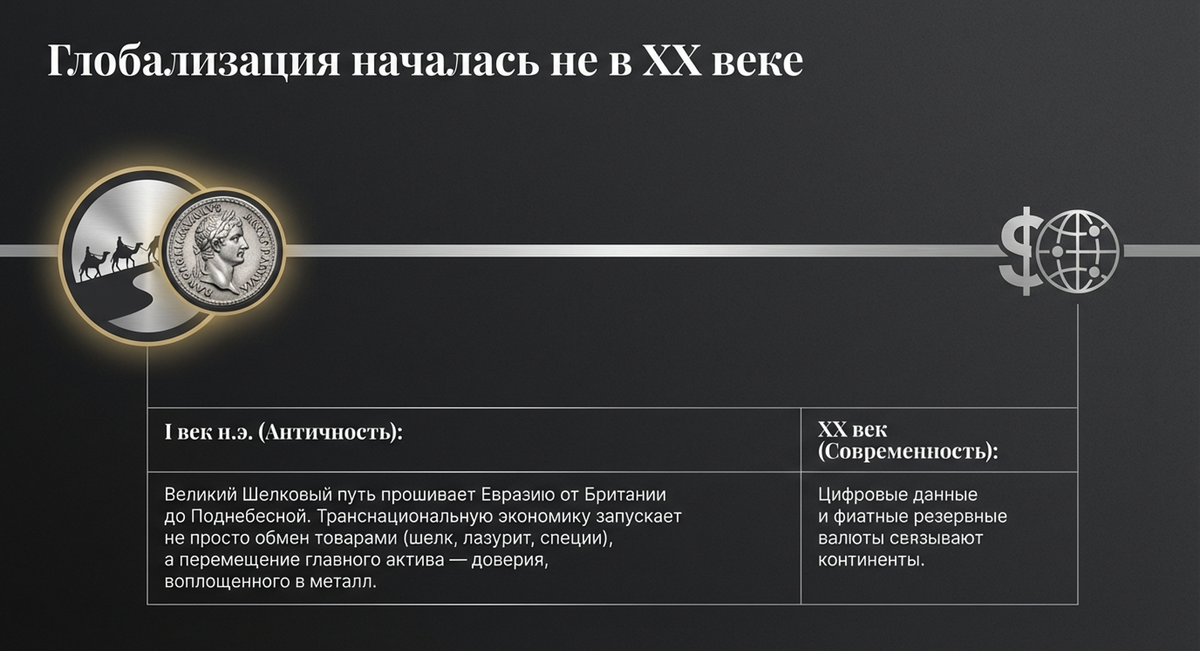 Глобализация началась не в XX веке

| I век н.э. (Античность): | XX век (Современность): |
|---|---|
| Великий Шелковый путь прошивает Евразию от Британии до Поднебесной. Транснациональную экономику запускает не просто обмен товарами (шелк, лазурит, специи), а перемещение главного актива — доверия, воплощенного в металл. | Цифровые данные и фиатные резервные валюты связывают континенты. |